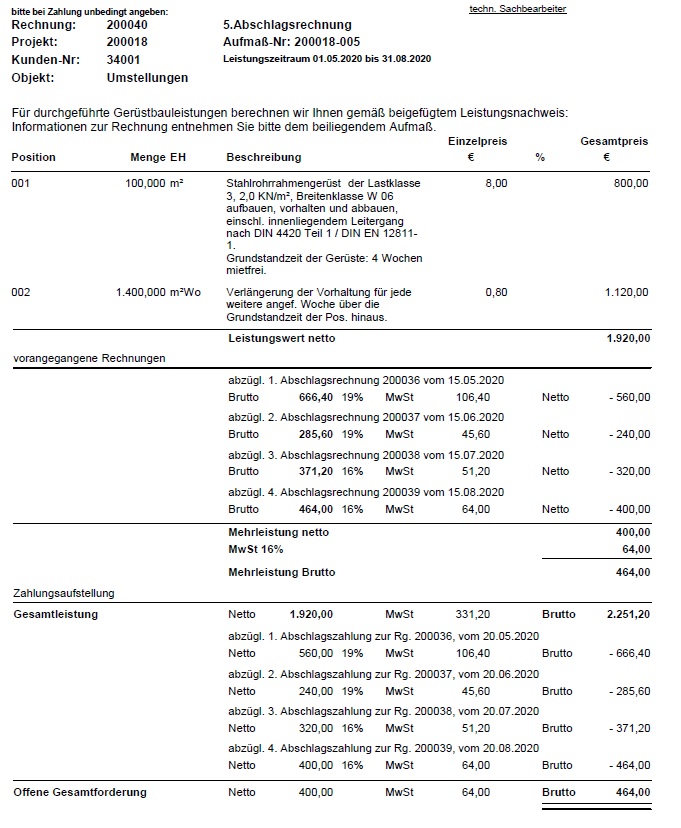 bitte bei Zahlung unbedingt angeben:

techn. Sachbearbeiter

Rechnung: 200040
Projekt: 200018
Kunden-Nr: 34001
Objekt: Umstellungen

5.Abschlagsrechnung
Aufmaß-Nr: 200018-005
Leistungszeitraum 01.05.2020 bis 31.08.2020

Für durchgeführte Gerüstbauleistungen berechnen wir Ihnen gemäß beigefügtem Leistungsnachweis: Informationen zur Rechnung entnehmen Sie bitte dem beiliegendem Aufmaß.

| Position | Menge EH | Beschreibung | Einzelpreis € | % | Gesamtpreis € |
|---|---|---|---|---|---|
| 001 | 100,000 m² | Stahlrohrrahmengerüst der Lastklasse 3, 2,0 KN/m², Breitenklasse W 06 aufbauen, vorhalten und abbauen, einschl. innenliegendem Leitergang nach DIN 4420 Teil 1 / DIN EN 12811-1. Grundstandzeit der Gerüste: 4 Wochen mietfrei. | 8,00 | | 800,00 |
| 002 | 1.400,000 m²Wo | Verlängerung der Vorhaltung für jede weitere angef. Woche über die Grundstandzeit der Pos. hinaus. | 0,80 | | 1.120,00 |
| | | Leistungswert netto | | | 1.920,00 |

vorangegangene Rechnungen

abzügl. 1. Abschlagsrechnung 200036 vom 15.05.2020
Brutto 666,40 19% MwSt 106,40 Netto - 560,00
abzügl. 2. Abschlagsrechnung 200037 vom 15.06.2020
Brutto 285,60 19% MwSt 45,60 Netto - 240,00
abzügl. 3. Abschlagsrechnung 200038 vom 15.07.2020
Brutto 371,20 16% MwSt 51,20 Netto - 320,00
abzügl. 4. Abschlagsrechnung 200039 vom 15.08.2020
Brutto 464,00 16% MwSt 64,00 Netto - 400,00

Mehrleistung netto 400,00
MwSt 16% 64,00
Mehrleistung Brutto 464,00

Zahlungsaufstellung

Gesamtleistung Netto 1.920,00 MwSt 331,20 Brutto 2.251,20

abzügl. 1. Abschlagszahlung zur Rg. 200036, vom 20.05.2020
Netto 560,00 19% MwSt 106,40 Brutto - 666,40
abzügl. 2. Abschlagszahlung zur Rg. 200037, vom 20.06.2020
Netto 240,00 19% MwSt 45,60 Brutto - 285,60
abzügl. 3. Abschlagszahlung zur Rg. 200038, vom 20.07.2020
Netto 320,00 16% MwSt 51,20 Brutto - 371,20
abzügl. 4. Abschlagszahlung zur Rg. 200039, vom 20.08.2020
Netto 400,00 16% MwSt 64,00 Brutto - 464,00

Offene Gesamtforderung Netto 400,00 MwSt 64,00 Brutto 464,00